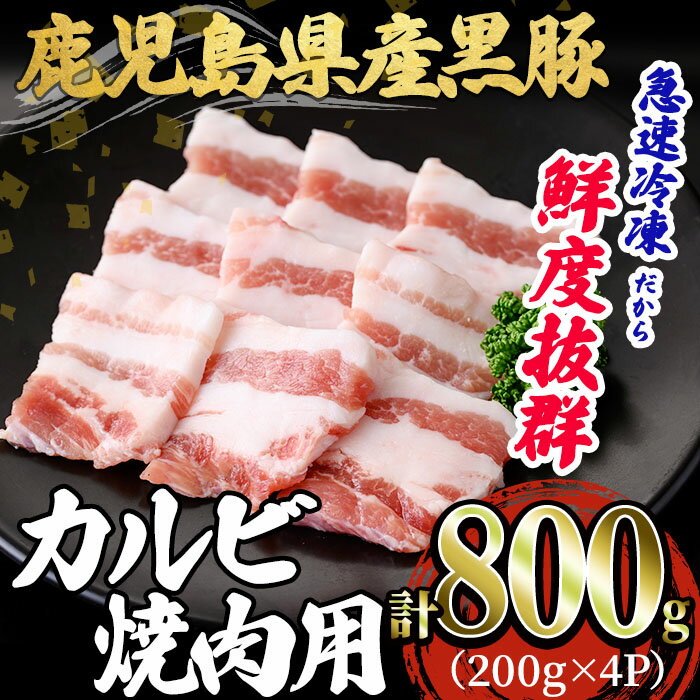 鹿児島県産黒豚

急速冷凍だから

鮮度抜群

カルビ焼肉用

計800g

(200g×4P)